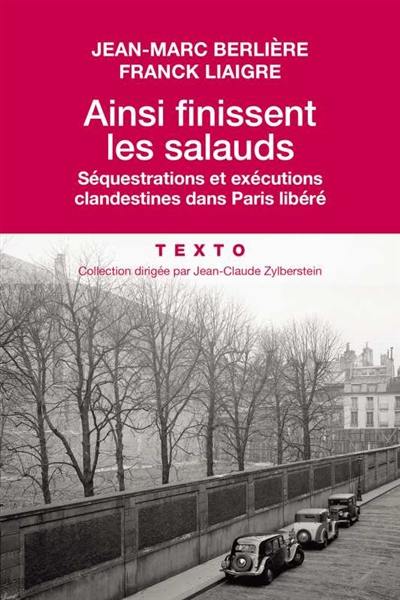 JEAN-MARC BERLIÈRE
FRANCK LIAIGRE

Ainsi finissent les salauds

Séquestrations et exécutions clandestines dans Paris libéré

TEXTO

Collection dirigée par Jean-Claude Zylberstein